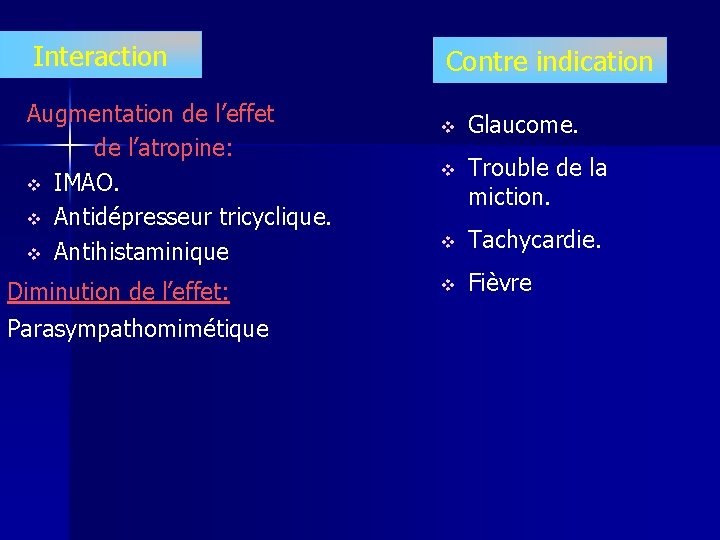 Interaction

Augmentation de l'effet de l'atropine:
❖ IMAO.
❖ Antidépresseur tricyclique.
❖ Antihistaminique

Diminution de l'effet:

Parasympathomimétique

Contre indication

❖ Glaucome.
❖ Trouble de la miction.
❖ Tachycardie.
❖ Fièvre